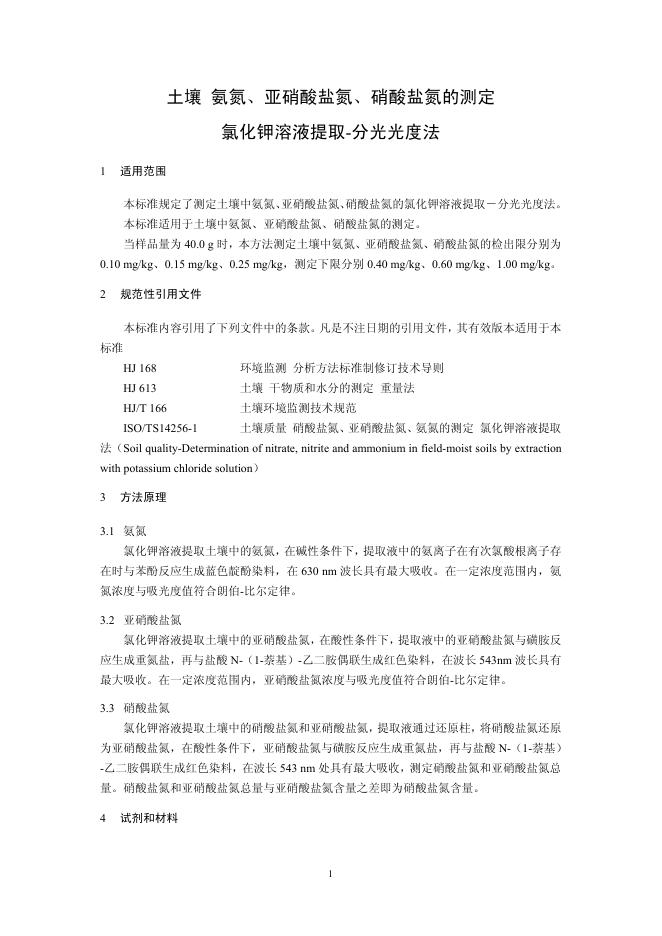 土壤 氨氮、亚硝酸盐氮、硝酸盐氮的测定

氯化钾溶液提取-分光光度法

1 适用范围

本标准规定了测定土壤中氨氮、亚硝酸盐氮、硝酸盐氮的氯化钾溶液提取－分光光度法。

本标准适用于土壤中氨氮、亚硝酸盐氮、硝酸盐氮的测定。

当样品量为 40.0 g 时，本方法测定土壤中氨氮、亚硝酸盐氮、硝酸盐氮的检出限分别为 0.10 mg/kg、0.15 mg/kg、0.25 mg/kg，测定下限分别 0.40 mg/kg、0.60 mg/kg、1.00 mg/kg。

2 规范性引用文件

本标准内容引用了下列文件中的条款。凡是不注日期的引用文件，其有效版本适用于本标准

HJ 168 环境监测 分析方法标准制修订技术导则

HJ 613 土壤 干物质和水分的测定 重量法

HJ/T 166 土壤环境监测技术规范

ISO/TS14256-1 土壤质量 硝酸盐氮、亚硝酸盐氮、氨氮的测定 氯化钾溶液提取法（Soil quality-Determination of nitrate, nitrite and ammonium in field-moist soils by extraction with potassium chloride solution）

3 方法原理

3.1 氨氮

氯化钾溶液提取土壤中的氨氮，在碱性条件下，提取液中的氨离子在有次氯酸根离子存在时与苯酚反应生成蓝色靛酚染料，在 630 nm 波长具有最大吸收。在一定浓度范围内，氨氮浓度与吸光度值符合朗伯-比尔定律。

3.2 亚硝酸盐氮

氯化钾溶液提取土壤中的亚硝酸盐氮，在酸性条件下，提取液中的亚硝酸盐氮与磺胺反应生成重氮盐，再与盐酸 N-（1-萘基）-乙二胺偶联生成红色染料，在波长 543nm 波长具有最大吸收。在一定浓度范围内，亚硝酸盐氮浓度与吸光度值符合朗伯-比尔定律。

3.3 硝酸盐氮

氯化钾溶液提取土壤中的硝酸盐氮和亚硝酸盐氮，提取液通过还原柱，将硝酸盐氮还原为亚硝酸盐氮，在酸性条件下，亚硝酸盐氮与磺胺反应生成重氮盐，再与盐酸 N-（1-萘基）-乙二胺偶联生成红色染料，在波长 543 nm 处具有最大吸收，测定硝酸盐氮和亚硝酸盐氮总量。硝酸盐氮和亚硝酸盐氮总量与亚硝酸盐氮含量之差即为硝酸盐氮含量。

4 试剂和材料

1